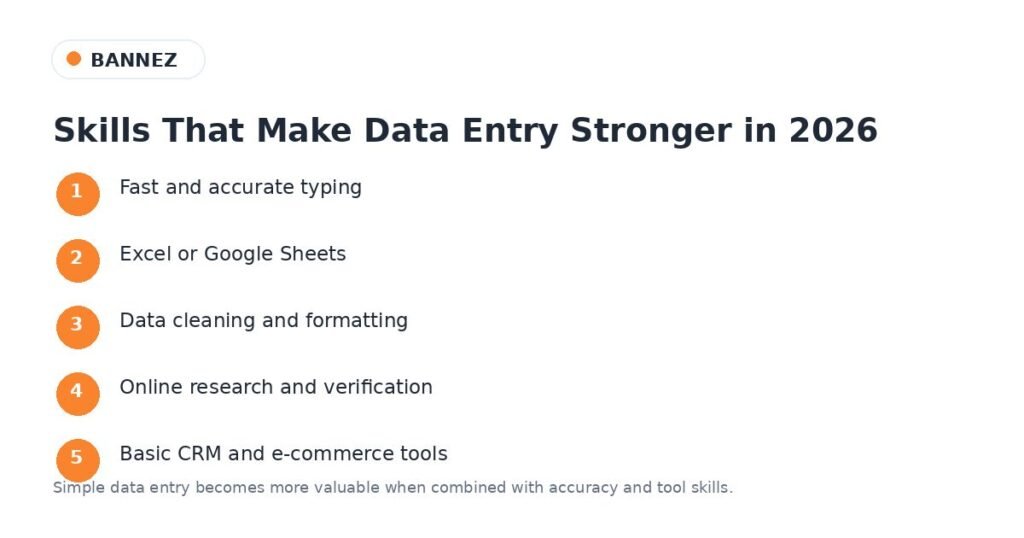 BANNEZ

Skills That Make Data Entry Stronger in 2026

1 Fast and accurate typing

2 Excel or Google Sheets

3 Data cleaning and formatting

4 Online research and verification

5 Basic CRM and e-commerce tools

Simple data entry becomes more valuable when combined with accuracy and tool skills.